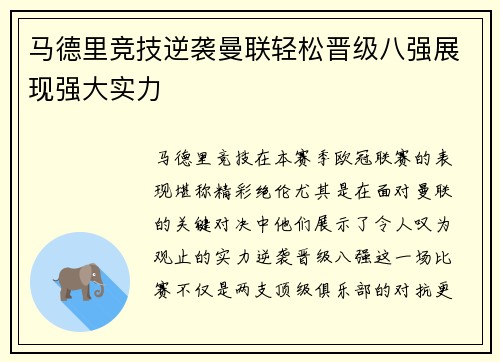 马德里竞技逆袭曼联轻松晋级八强展现强大实力

马德里竞技在本赛季欧冠联赛的表现堪称精彩绝伦尤其是在面对曼联的关键对决中他们展示了令人叹为观止的实力逆袭晋级八强这一场比赛不仅是两支顶级俱乐部的对抗更